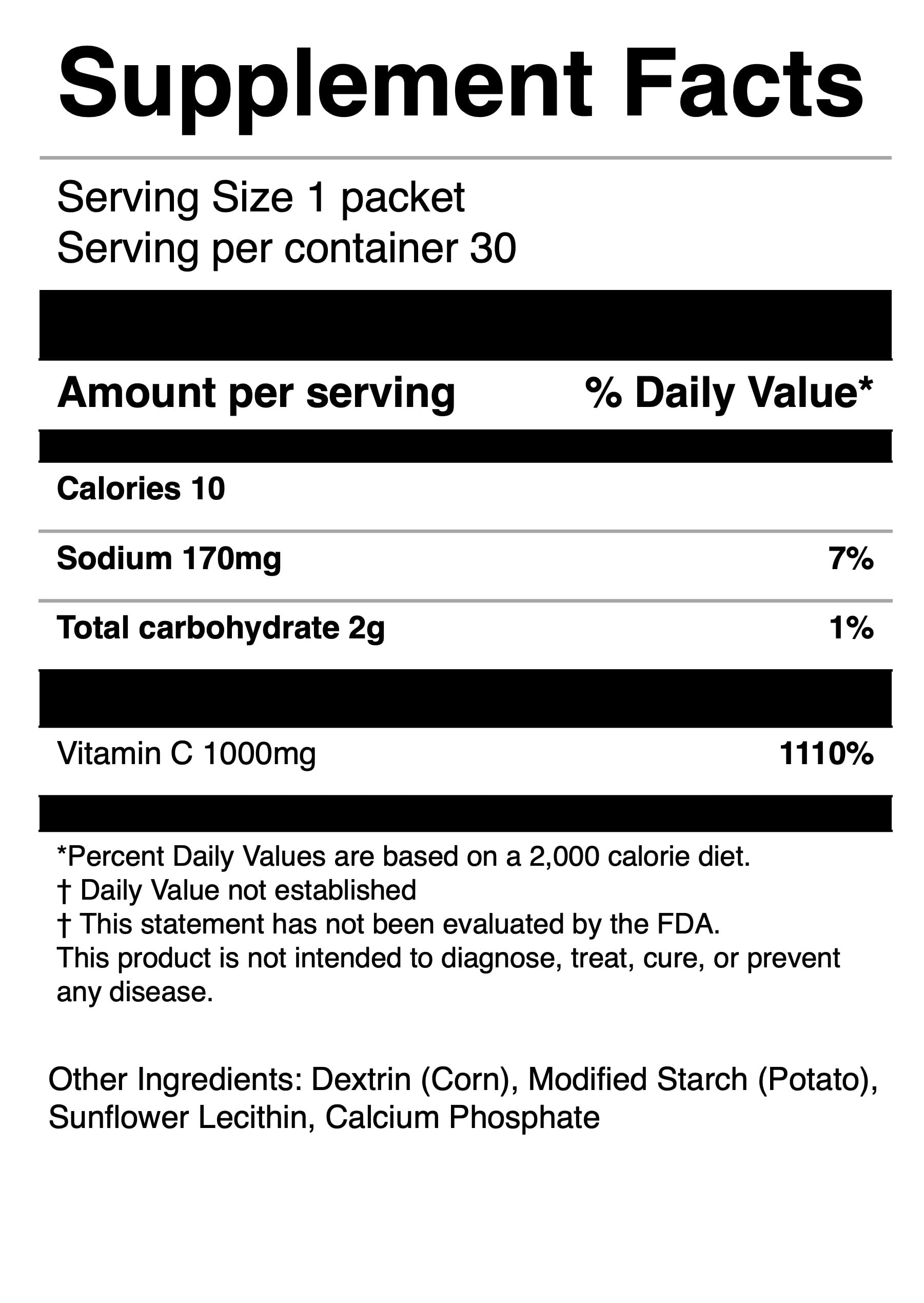 Supplement Facts

Serving Size 1 packet
Serving per container 30

| Amount per serving | % Daily Value* |
|---|---|
| Calories 10 | |
| Sodium 170mg | 7% |
| Total carbohydrate 2g | 1% |
| Vitamin C 1000mg | 1110% |

*Percent Daily Values are based on a 2,000 calorie diet.
† Daily Value not established
† This statement has not been evaluated by the FDA. This product is not intended to diagnose, treat, cure, or prevent any disease.

Other Ingredients: Dextrin (Corn), Modified Starch (Potato), Sunflower Lecithin, Calcium Phosphate